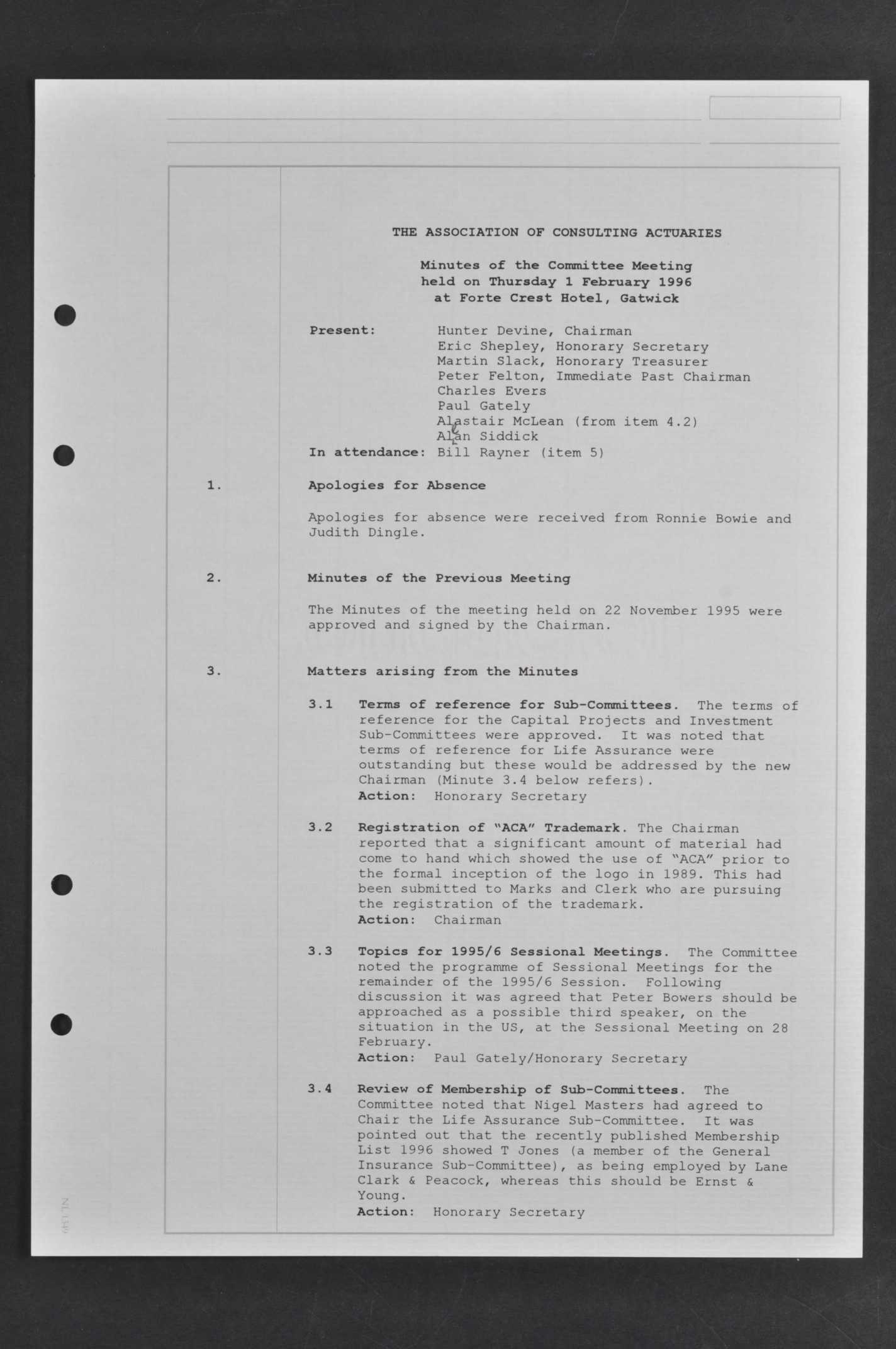 THE ASSOCIATION OF CONSULTING ACTUARIES

Minutes of the Committee Meeting held on Thursday 1 February 1996 at Forte Crest Hotel, Gatwick

Present: Hunter Devine, Chairman
Eric Shepley, Honorary Secretary
Martin Slack, Honorary Treasurer
Peter Felton, Immediate Past Chairman
Charles Evers
Paul Gately
Alastair McLean (from item 4.2)
Alan Siddick
In attendance: Bill Rayner (item 5)

1. Apologies for Absence

Apologies for absence were received from Ronnie Bowie and Judith Dingle.

2. Minutes of the Previous Meeting

The Minutes of the meeting held on 22 November 1995 were approved and signed by the Chairman.

3. Matters arising from the Minutes

3.1 Terms of reference for Sub-Committees. The terms of reference for the Capital Projects and Investment Sub-Committees were approved. It was noted that terms of reference for Life Assurance were outstanding but these would be addressed by the new Chairman (Minute 3.4 below refers).
Action: Honorary Secretary

3.2 Registration of "ACA" Trademark. The Chairman reported that a significant amount of material had come to hand which showed the use of "ACA" prior to the formal inception of the logo in 1989. This had been submitted to Marks and Clerk who are pursuing the registration of the trademark.
Action: Chairman

3.3 Topics for 1995/6 Sessional Meetings. The Committee noted the programme of Sessional Meetings for the remainder of the 1995/6 Session. Following discussion it was agreed that Peter Bowers should be approached as a possible third speaker, on the situation in the US, at the Sessional Meeting on 28 February.
Action: Paul Gately/Honorary Secretary

3.4 Review of Membership of Sub-Committees. The Committee noted that Nigel Masters had agreed to Chair the Life Assurance Sub-Committee. It was pointed out that the recently published Membership List 1996 showed T Jones (a member of the General Insurance Sub-Committee), as being employed by Lane Clark & Peacock, whereas this should be Ernst & Young.
Action: Honorary Secretary

NL139